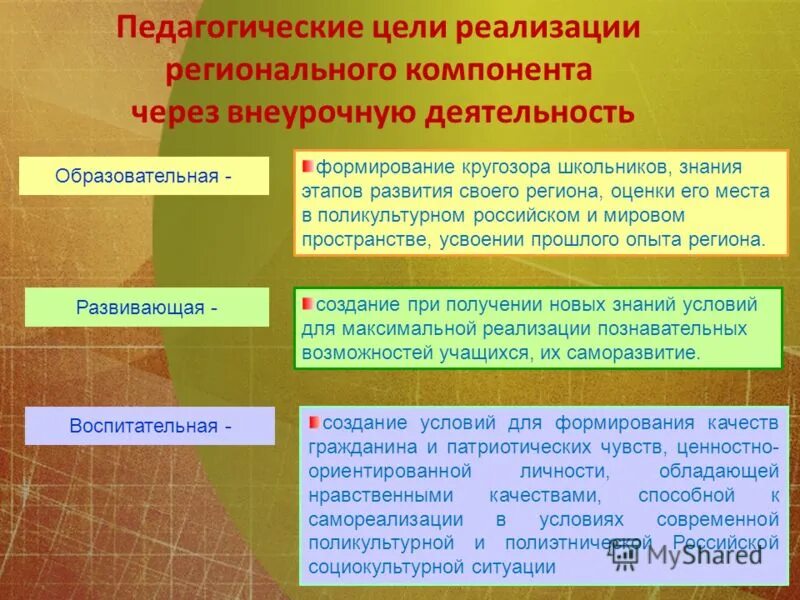 Педагогические цели реализации регионального компонента через внеурочную деятельность

Образовательная -

формирование кругозора школьников, знания этапов развития своего региона, оценки его места в поликультурном российском и мировом пространстве, усвоении прошлого опыта региона.

Развивающая -

создание при получении новых знаний условий для максимальной реализации познавательных возможностей учащихся, их саморазвитие.

Воспитательная -

создание условий для формирования качеств гражданина и патриотических чувств, ценностно-ориентированной личности, обладающей нравственными качествами, способной к самореализации в условиях современной поликультурной и полиэтнической Российской социокультурной ситуации

MyShared